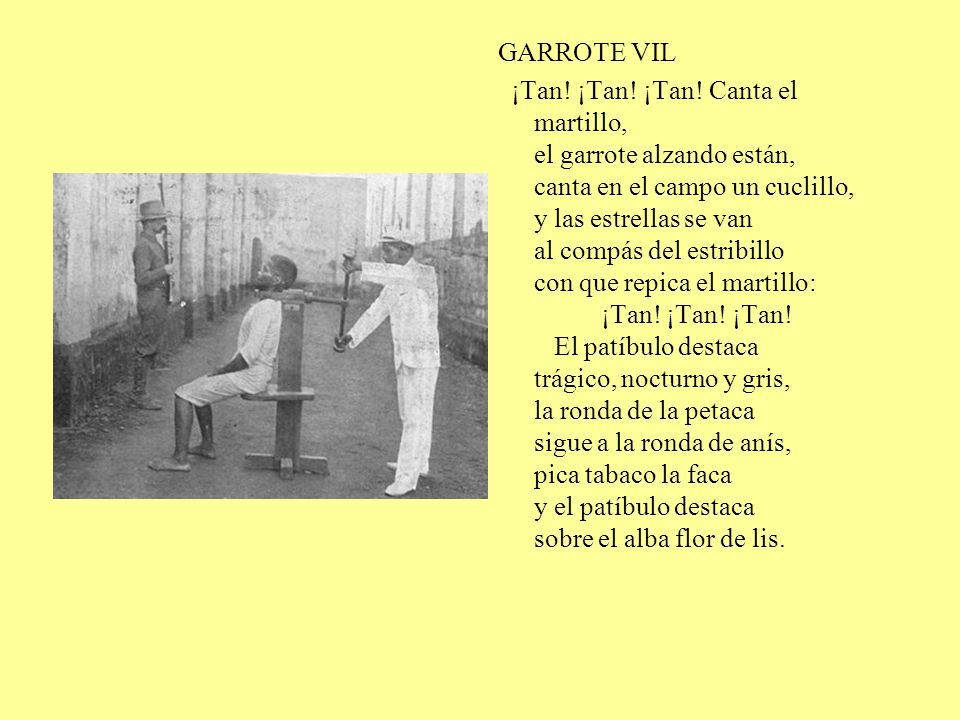 GARROTE VIL

¡Tan! ¡Tan! ¡Tan! Canta el martillo,
el garrote alzando están,
canta en el campo un cuclillo,
y las estrellas se van
al compás del estribillo
con que repica el martillo:
¡Tan! ¡Tan! ¡Tan!
El patíbulo destaca
trágico, nocturno y gris,
la ronda de la petaca
sigue a la ronda de anís,
pica tabaco la faca
y el patíbulo destaca
sobre el alba flor de lis.